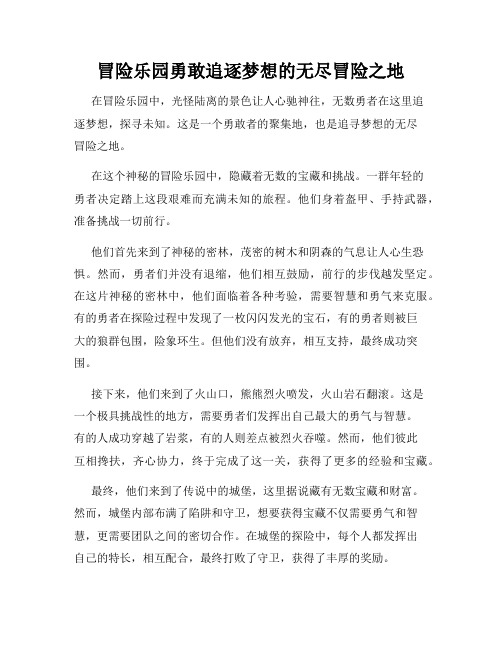 冒险乐园勇敢追逐梦想的无尽冒险之地

在冒险乐园中，光怪陆离的景色让人心驰神往，无数勇者在这里追逐梦想，探寻未知。这是一个勇敢者的聚集地，也是追寻梦想的无尽冒险之地。

在这个神秘的冒险乐园中，隐藏着无数的宝藏和挑战。一群年轻的勇者决定踏上这段艰难而充满未知的旅程。他们身着盔甲、手持武器，准备挑战一切前行。

他们首先来到了神秘的密林，茂密的树木和阴森的气息让人心生恐惧。然而，勇者们并没有退缩，他们相互鼓励，前行的步伐越发坚定。在这片神秘的密林中，他们面临着各种考验，需要智慧和勇气来克服。有的勇者在探险过程中发现了一枚闪闪发光的宝石，有的勇者则被巨大的狼群包围，险象环生。但他们没有放弃，相互支持，最终成功突围。

接下来，他们来到了火山口，熊熊烈火喷发，火山岩石翻滚。这是一个极具挑战性的地方，需要勇者们发挥出自己最大的勇气与智慧。有的人成功穿越了岩浆，有的人则差点被烈火吞噬。然而，他们彼此互相搀扶，齐心协力，终于完成了这一关，获得了更多的经验和宝藏。

最终，他们来到了传说中的城堡，这里据说藏有无数宝藏和财富。然而，城堡内部布满了陷阱和守卫，想要获得宝藏不仅需要勇气和智慧，更需要团队之间的密切合作。在城堡的探险中，每个人都发挥出自己的特长，相互配合，最终打败了守卫，获得了丰厚的奖励。